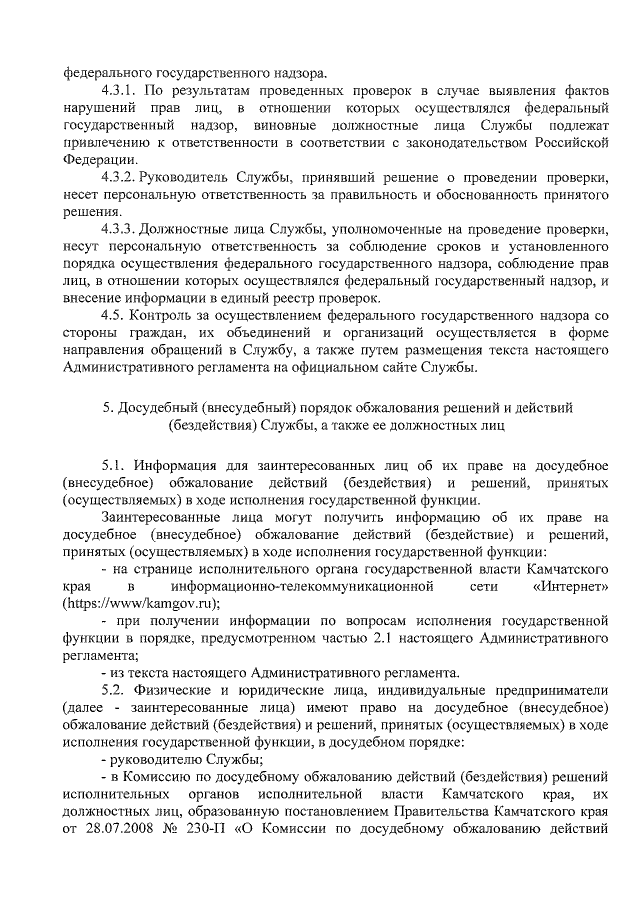 федерального государственного надзора.

4.3.1. По результатам проведенных проверок в случае выявления фактов нарушений прав лиц, в отношении которых осуществлялся федеральный государственный надзор, виновные должностные лица Службы подлежат привлечению к ответственности в соответствии с законодательством Российской Федерации.

4.3.2. Руководитель Службы, принявший решение о проведении проверки, несет персональную ответственность за правильность и обоснованность принятого решения.

4.3.3. Должностные лица Службы, уполномоченные на проведение проверки, несут персональную ответственность за соблюдение сроков и установленного порядка осуществления федерального государственного надзора, соблюдение прав лиц, в отношении которых осуществлялся федеральный государственный надзор, и внесение информации в единый реестр проверок.

4.5. Контроль за осуществлением федерального государственного надзора со стороны граждан, их объединений и организаций осуществляется в форме направления обращений в Службу, а также путем размещения текста настоящего Административного регламента на официальном сайте Службы.

5. Досудебный (внесудебный) порядок обжалования решений и действий (бездействия) Службы, а также ее должностных лиц

5.1. Информация для заинтересованных лиц об их праве на досудебное (внесудебное) обжалование действий (бездействия) и решений, принятых (осуществляемых) в ходе исполнения государственной функции.

Заинтересованные лица могут получить информацию об их праве на досудебное (внесудебное) обжалование действий (бездействие) и решений, принятых (осуществляемых) в ходе исполнения государственной функции:

- на странице исполнительного органа государственной власти Камчатского края в информационно-телекоммуникационной сети «Интернет» (https://www/kamgov.ru);

- при получении информации по вопросам исполнения государственной функции в порядке, предусмотренном частью 2.1 настоящего Административного регламента;

- из текста настоящего Административного регламента.

5.2. Физические и юридические лица, индивидуальные предприниматели (далее - заинтересованные лица) имеют право на досудебное (внесудебное) обжалование действий (бездействия) и решений, принятых (осуществляемых) в ходе исполнения государственной функции, в досудебном порядке:

- руководителю Службы;

- в Комиссию по досудебному обжалованию действий (бездействия) решений исполнительных органов исполнительной власти Камчатского края, их должностных лиц, образованную постановлением Правительства Камчатского края от 28.07.2008 № 230-П «О Комиссии по досудебному обжалованию действий